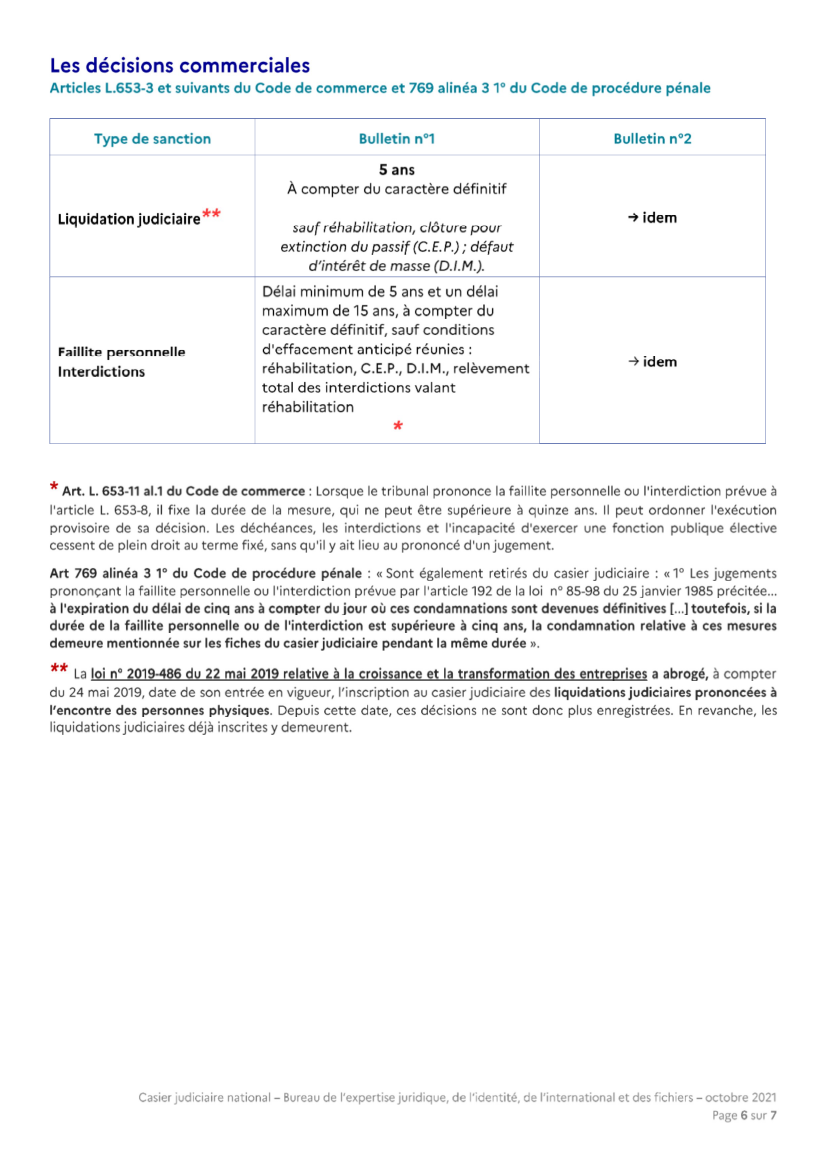 Les décisions commerciales
Articles L.653-3 et suivants du Code de commerce et 769 alinéa 3 1° du Code de procédure pénale

| Type de sanction | Bulletin n°1 | Bulletin n°2 |
|---|---|---|
| Liquidation judiciaire** | 5 ans À compter du caractère définitif sauf réhabilitation, clôture pour extinction du passif (C.E.P.) ; défaut d'intérêt de masse (D.I.M.). | → idem |
| Faillite personnelle Interdictions | Délai minimum de 5 ans et un délai maximum de 15 ans, à compter du caractère définitif, sauf conditions d'effacement anticipé réunies : réhabilitation, C.E.P., D.I.M., relèvement total des interdictions valant réhabilitation * | → idem |

* Art. L. 653-11 al.1 du Code de commerce : Lorsque le tribunal prononce la faillite personnelle ou l'interdiction prévue à l'article L. 653-8, il fixe la durée de la mesure, qui ne peut être supérieure à quinze ans. Il peut ordonner l'exécution provisoire de sa décision. Les déchéances, les interdictions et l'incapacité d'exercer une fonction publique élective cessent de plein droit au terme fixé, sans qu'il y ait lieu au prononcé d'un jugement.

Art 769 alinéa 3 1° du Code de procédure pénale : « Sont également retirés du casier judiciaire : « 1° Les jugements prononçant la faillite personnelle ou l'interdiction prévue par l'article 192 de la loi n° 85-98 du 25 janvier 1985 précitée... à l'expiration du délai de cinq ans à compter du jour où ces condamnations sont devenues définitives [...] toutefois, si la durée de la faillite personnelle ou de l'interdiction est supérieure à cinq ans, la condamnation relative à ces mesures demeure mentionnée sur les fiches du casier judiciaire pendant la même durée ».

** La loi n° 2019-486 du 22 mai 2019 relative à la croissance et la transformation des entreprises a abrogé, à compter du 24 mai 2019, date de son entrée en vigueur, l'inscription au casier judiciaire des liquidations judiciaires prononcées à l'encontre des personnes physiques. Depuis cette date, ces décisions ne sont donc plus enregistrées. En revanche, les liquidations judiciaires déjà inscrites y demeurent.

Casier judiciaire national – Bureau de l'expertise juridique, de l'identité, de l'international et des fichiers – octobre 2021
Page 6 sur 7